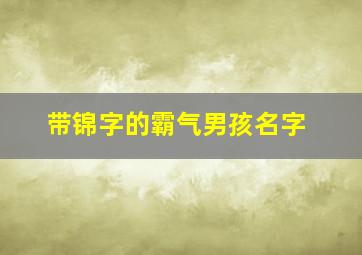 带锦字的霸气男孩名字